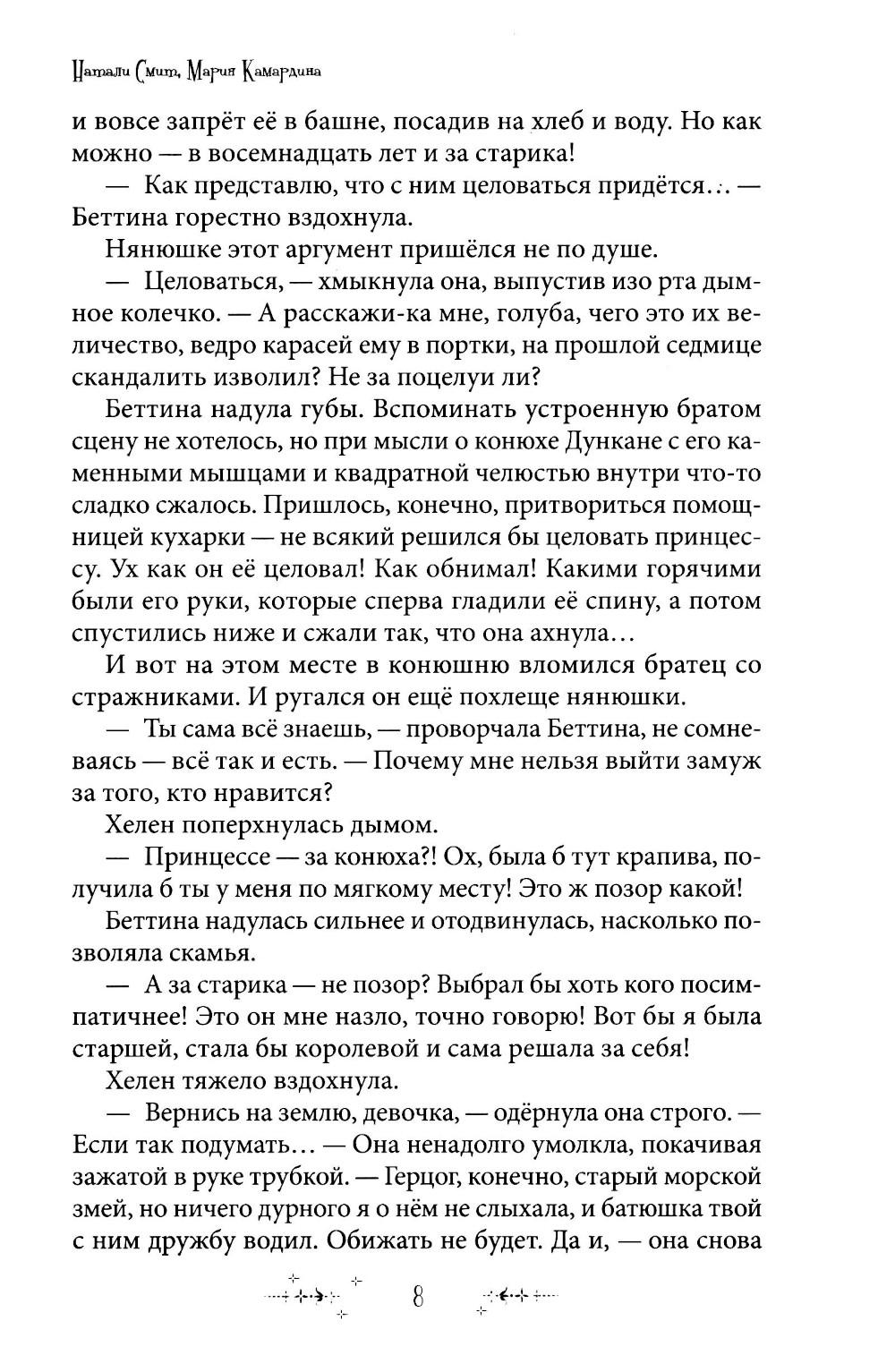 Натали Смит, Мария Камардина

и вовсе запрёт её в башне, посадив на хлеб и воду. Но как можно — в восемнадцать лет и за старика!

— Как представлю, что с ним целоваться придётся... — Беттина горестно вздохнула.

Нянюшке этот аргумент пришёлся не по душе.

— Целоваться, — хмыкнула она, выпустив изо рта дымное колечко. — А расскажи-ка мне, голуба, чего это их величество, ведро карасей ему в портки, на прошлой седмице скандалить изволил? Не за поцелуи ли?

Беттина надула губы. Вспоминать устроенную братом сцену не хотелось, но при мысли о конюхе Дункане с его каменными мышцами и квадратной челюстью внутри что-то сладко сжалось. Пришлось, конечно, притвориться помощницей кухарки — не всякий решился бы целовать принцессу. Ух как он её целовал! Как обнимал! Какими горячими были его руки, которые сперва гладили её спину, а потом спустились ниже и сжали так, что она ахнула...

И вот на этом месте в конюшню вломился братец со стражниками. И ругался он ещё похлеще нянюшки.

— Ты сама всё знаешь, — проворчала Беттина, не сомневаясь — всё так и есть. — Почему мне нельзя выйти замуж за того, кто нравится?

Хелен поперхнулась дымом.

— Принцессе — за конюха?! Ох, была б тут крапива, получила б ты у меня по мягкому месту! Это ж позор какой!

Беттина надулась сильнее и отодвинулась, насколько позволяла скамья.

— А за старика — не позор? Выбрал бы хоть кого посимпатичнее! Это он мне назло, точно говорю! Вот бы я была старшей, стала бы королевой и сама решала за себя!

Хелен тяжело вздохнула.

— Вернись на землю, девочка, — одёрнула она строго. — Если так подумать... — Она ненадолго умолкла, покачивая зажатой в руке трубкой. — Герцог, конечно, старый морской змей, но ничего дурного я о нём не слыхала, и батюшка твой с ним дружбу водил. Обижать не будет. Да и, — она снова

8